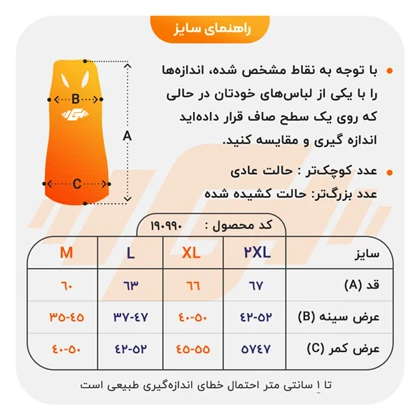 راهنمای سایز

B

A

C

با توجه به نقاط مشخص شده، اندازه‌ها را با یکی از لباس‌های خودتان در حالی که روی یک سطح صاف قرار داده‌اید اندازه گیری و مقایسه کنید.

عدد کوچک‌تر : حالت عادی
عدد بزرگ‌تر: حالت کشیده شده

کد محصول : ۱۹۰۹۹۰

| سایز | ۲XL | XL | L | M |
|---|---|---|---|---|
| قد (A) | ۶۷ | ۶۶ | ۶۳ | ۶۰ |
| عرض سینه (B) | ۴۲-۵۲ | ۴۰-۵۰ | ۳۷-۴۷ | ۳۵-۴۵ |
| عرض کمر (C) | ۵۷۴۷ | ۴۵-۵۵ | ۴۲-۵۲ | ۴۰-۵۰ |

تا ۱ سانتی متر احتمال خطای اندازه‌گیری طبیعی است